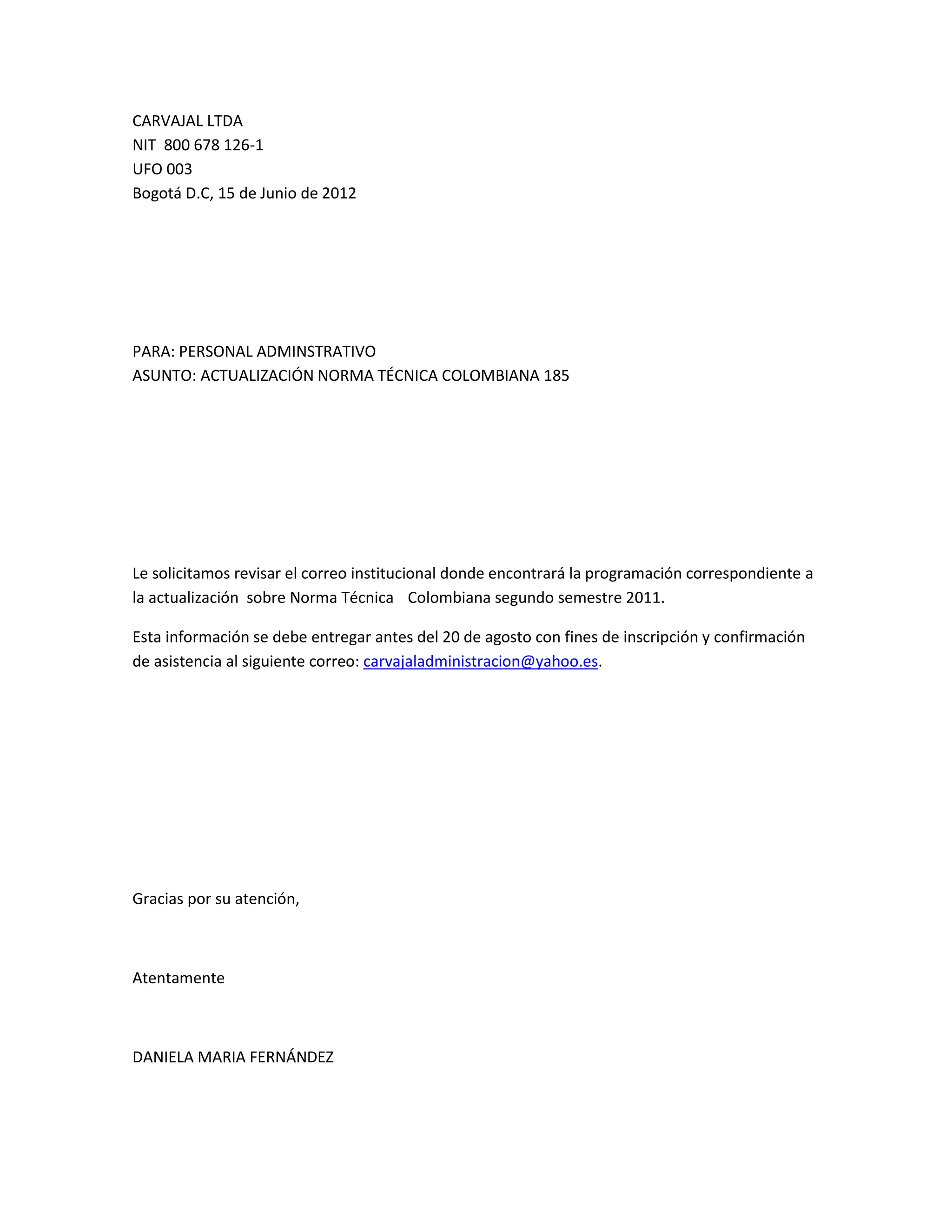 CARVAJAL LTDA
NIT 800 678 126-1
UFO 003
Bogotá D.C, 15 de Junio de 2012

PARA: PERSONAL ADMINSTRATIVO
ASUNTO: ACTUALIZACIÓN NORMA TÉCNICA COLOMBIANA 185

Le solicitamos revisar el correo institucional donde encontrará la programación correspondiente a la actualización sobre Norma Técnica Colombiana segundo semestre 2011.

Esta información se debe entregar antes del 20 de agosto con fines de inscripción y confirmación de asistencia al siguiente correo: carvajaladministracion@yahoo.es.

Gracias por su atención,

Atentamente

DANIELA MARIA FERNÁNDEZ